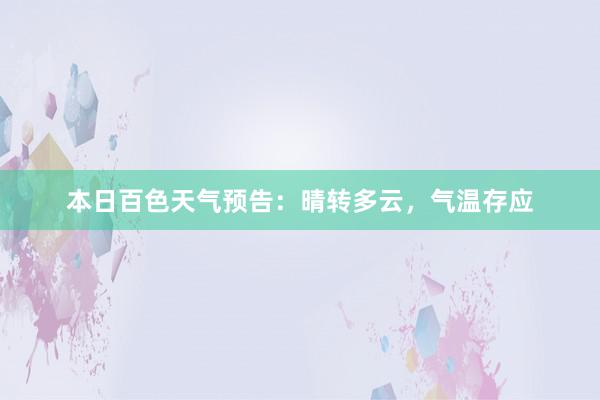 本日百色天气预告：晴转多云，气温存应